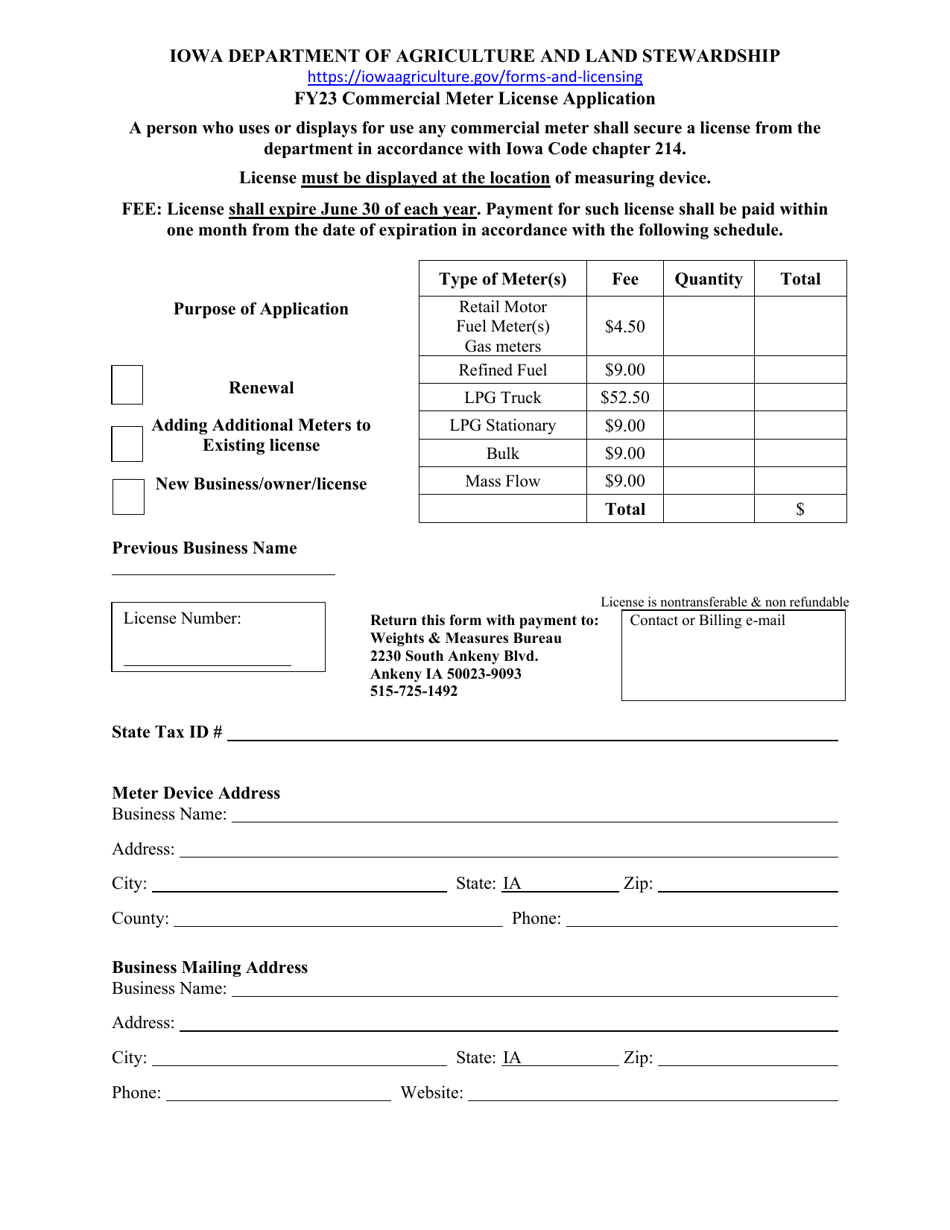 IOWA DEPARTMENT OF AGRICULTURE AND LAND STEWARDSHIP
https://iowaagriculture.gov/forms-and-licensing
FY23 Commercial Meter License Application

A person who uses or displays for use any commercial meter shall secure a license from the department in accordance with Iowa Code chapter 214.

License must be displayed at the location of measuring device.

FEE: License shall expire June 30 of each year. Payment for such license shall be paid within one month from the date of expiration in accordance with the following schedule.

Purpose of Application

Renewal

Adding Additional Meters to Existing license

New Business/owner/license

| Type of Meter(s) | Fee | Quantity | Total |
|---|---|---|---|
| Retail Motor Fuel Meter(s) Gas meters | $4.50 | | |
| Refined Fuel | $9.00 | | |
| LPG Truck | $52.50 | | |
| LPG Stationary | $9.00 | | |
| Bulk | $9.00 | | |
| Mass Flow | $9.00 | | |
| | Total | | $ |

Previous Business Name

License Number:

Return this form with payment to:
Weights & Measures Bureau
2230 South Ankeny Blvd.
Ankeny IA 50023-9093
515-725-1492

License is nontransferable & non refundable
Contact or Billing e-mail

State Tax ID #

Meter Device Address
Business Name:
Address:
City: State: IA Zip:
County: Phone:

Business Mailing Address
Business Name:
Address:
City: State: IA Zip:
Phone: Website: